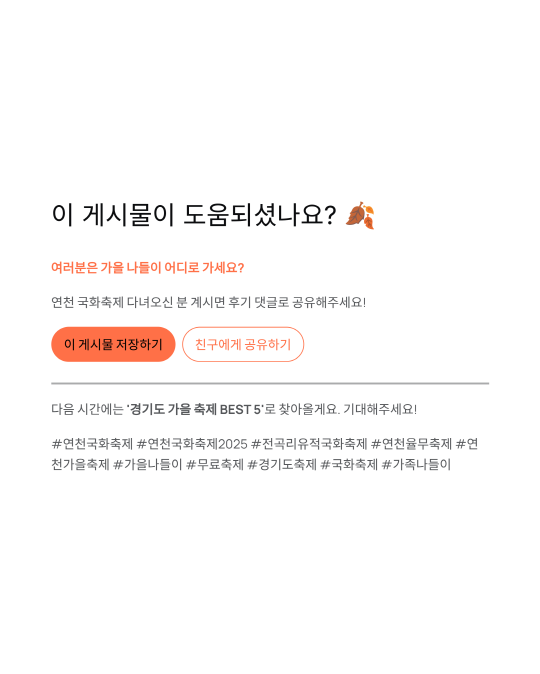 이 게시물이 도움되셨나요? 🍂

여러분은 가을 나들이 어디로 가세요?

연천 국화축제 다녀오신 분 계시면 후기 댓글로 공유해주세요!

이 게시물 저장하기

친구에게 공유하기

다음 시간에는 '경기도 가을 축제 BEST 5'로 찾아올게요. 기대해주세요!

#연천국화축제 #연천국화축제2025 #전곡리유적국화축제 #연천율무축제 #연천가을축제 #가을나들이 #무료축제 #경기도축제 #국화축제 #가족나들이